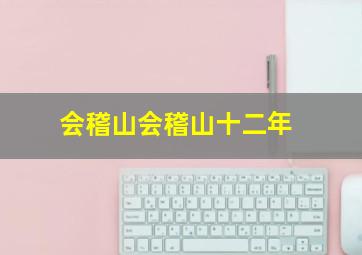 会稽山会稽山十二年